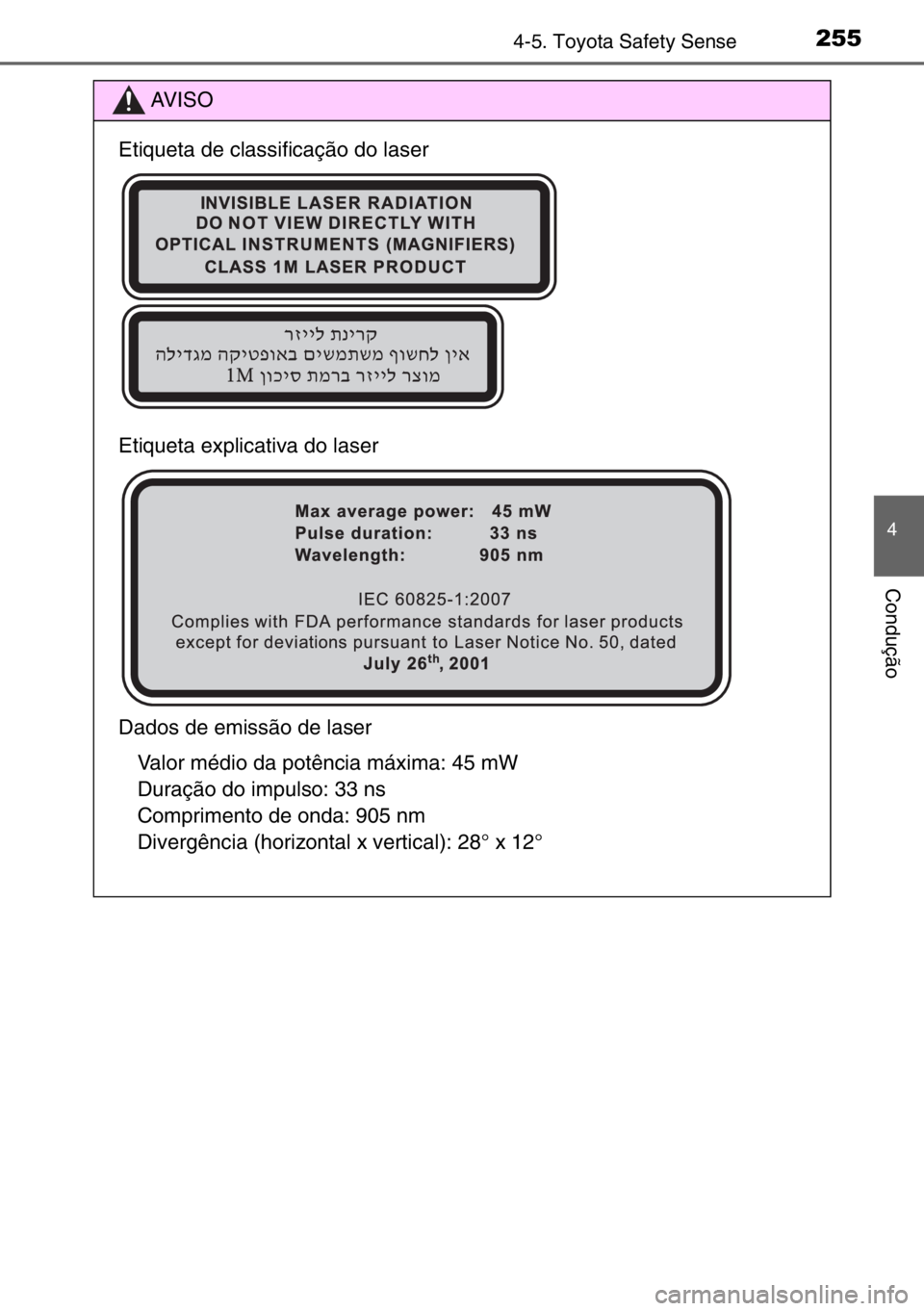 4-5. Toyota Safety Sense

255

AVISO

Etiqueta de classificação do laser

INVISIBLE LASER RADIATION
DO NOT VIEW DIRECTLY WITH
OPTICAL INSTRUMENTS (MAGNIFIERS)
CLASS 1M LASER PRODUCT

קרינת לייזר
אין לחשוף משתמשים באופטיקה מגדילה
מוצר לייזר ברמת סיכון 1M

Etiqueta explicativa do laser

Max average power: 45 mW
Pulse duration: 33 ns
Wavelength: 905 nm

IEC 60825-1:2007
Complies with FDA performance standards for laser products except for deviations pursuant to Laser Notice No. 50, dated July 26$^{th}$, 2001

Dados de emissão de laser

Valor médio da potência máxima: 45 mW
Duração do impulso: 33 ns
Comprimento de onda: 905 nm
Divergência (horizontal x vertical): 28° x 12°

4

Condução

carmanualsonline.info